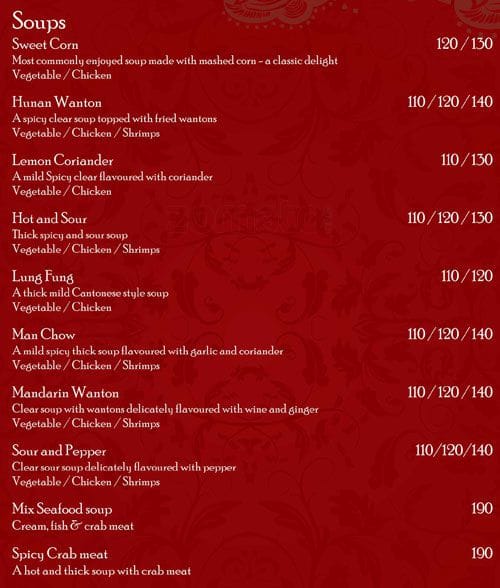 Soups

Sweet Corn 120 / 130
Most commonly enjoyed soup made with mashed corn – a classic delight
Vegetable / Chicken

Hunan Wanton 110 / 120 / 140
A spicy clear soup topped with fried wantons
Vegetable / Chicken / Shrimps

Lemon Coriander 110 / 130
A mild Spicy clear flavoured with coriander
Vegetable / Chicken

Hot and Sour 110 / 120 / 130
Thick spicy and sour soup
Vegetable / Chicken / Shrimps

Lung Fung 110 / 120
A thick mild Cantonese style soup
Vegetable / Chicken

Man Chow 110 / 120 / 140
A mild spicy thick soup flavoured with garlic and coriander
Vegetable / Chicken / Shrimps

Mandarin Wanton 110 / 120 / 140
Clear soup with wantons delicately flavoured with wine and ginger
Vegetable / Chicken / Shrimps

Sour and Pepper 110/120/140
Clear sour soup delicately flavoured with pepper
Vegetable / Chicken / Shrimps

Mix Seafood soup 190
Cream, fish & crab meat

Spicy Crab meat 190
A hot and thick soup with crab meat